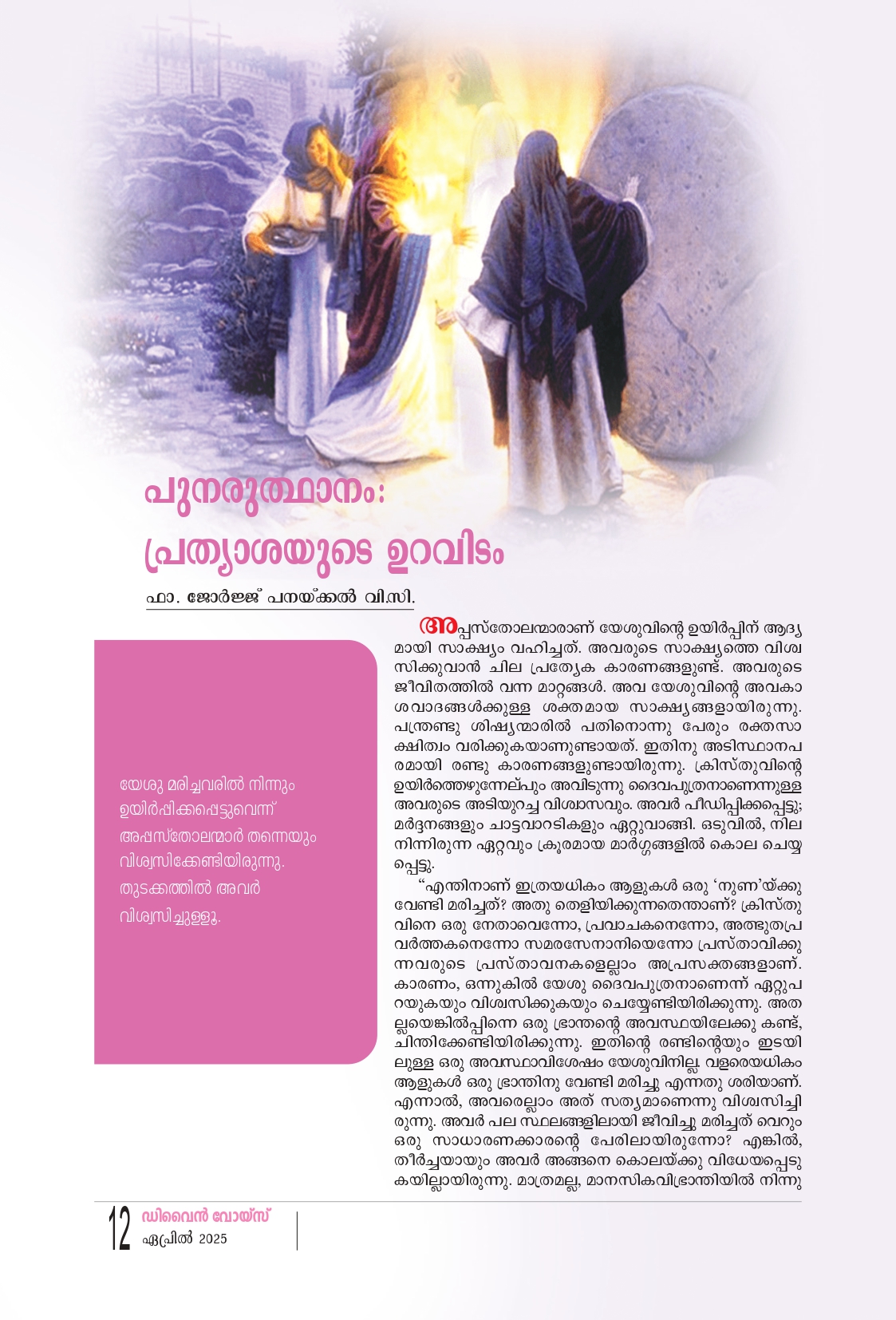 പുനരുത്ഥാനം:
പ്രത്യാശയുടെ ഉറവിടം

ഫാ. ജോർജ്ജ് പനയ്ക്കൽ വി.സി.

യേശു മരിച്ചവരിൽ നിന്നും ഉയിർപ്പിക്കപ്പെട്ടുവെന്ന് അപ്പസ്തോലന്മാർ തന്നെയും വിശ്വസിക്കേണ്ടിയിരുന്നു. തുടക്കത്തിൽ അവർ വിശ്വസിച്ചുള്ളൂ.

അപ്പസ്തോലന്മാരാണ് യേശുവിന്റെ ഉയിർപ്പിന് ആദ്യമായി സാക്ഷ്യം വഹിച്ചത്. അവരുടെ സാക്ഷ്യത്തെ വിശ്വസിക്കുവാൻ ചില പ്രത്യേക കാരണങ്ങളുണ്ട്. അവരുടെ ജീവിതത്തിൽ വന്ന മാറ്റങ്ങൾ. അവ യേശുവിന്റെ അവകാശവാദങ്ങൾക്കുള്ള ശക്തമായ സാക്ഷ്യങ്ങളായിരുന്നു. പന്ത്രണ്ടു ശിഷ്യന്മാരിൽ പതിനൊന്നു പേരും രക്തസാക്ഷിത്വം വരിക്കുകയാണുണ്ടായത്. ഇതിനു അടിസ്ഥാനപരമായി രണ്ടു കാരണങ്ങളുണ്ടായിരുന്നു. ക്രിസ്തുവിന്റെ ഉയിർത്തെഴുന്നേല്പും അവിടുന്നു ദൈവപുത്രനാണെന്നുള്ള അവരുടെ അടിയുറച്ച വിശ്വാസവും. അവർ പീഡിപ്പിക്കപ്പെട്ടു; മർദ്ദനങ്ങളും ചാട്ടവാറടികളും ഏറ്റുവാങ്ങി. ഒടുവിൽ, നിലനിന്നിരുന്ന ഏറ്റവും ക്രൂരമായ മാർഗ്ഗങ്ങളിൽ കൊല ചെയ്യപ്പെട്ടു.

“എന്തിനാണ് ഇത്രയധികം ആളുകൾ ഒരു ‘നുണ’യ്ക്കു വേണ്ടി മരിച്ചത്? അതു തെളിയിക്കുന്നതെന്താണ്? ക്രിസ്തുവിനെ ഒരു നേതാവെന്നോ, പ്രവാചകനെന്നോ, അത്ഭുതപ്രവർത്തകനെന്നോ സമരസേനാനിയെന്നോ പ്രസ്താവിക്കുന്നവരുടെ പ്രസ്താവനകളെല്ലാം അപ്രസക്തങ്ങളാണ്. കാരണം, ഒന്നുകിൽ യേശു ദൈവപുത്രനാണെന്ന് ഏറ്റുപറയുകയും വിശ്വസിക്കുകയും ചെയ്യേണ്ടിയിരിക്കുന്നു. അതല്ലയെങ്കിൽപ്പിന്നെ ഒരു ഭ്രാന്തന്റെ അവസ്ഥയിലേക്കു കണ്ട്, ചിന്തിക്കേണ്ടിയിരിക്കുന്നു. ഇതിന്റെ രണ്ടിന്റെയും ഇടയിലുള്ള ഒരു അവസ്ഥാവിശേഷം യേശുവിനില്ല. വളരെയധികം ആളുകൾ ഒരു ഭ്രാന്തിനു വേണ്ടി മരിച്ചു എന്നതു ശരിയാണ്. എന്നാൽ, അവരെല്ലാം അത് സത്യമാണെന്നു വിശ്വസിച്ചിരുന്നു. അവർ പല സ്ഥലങ്ങളിലായി ജീവിച്ചു മരിച്ചത് വെറും ഒരു സാധാരണക്കാരന്റെ പേരിലായിരുന്നോ? എങ്കിൽ, തീർച്ചയായും അവർ അങ്ങനെ കൊലയ്ക്കു വിധേയപ്പെടുകയില്ലായിരുന്നു. മാത്രമല്ല, മാനസികവിഭ്രാന്തിയിൽ നിന്നു

12 ഡിവൈൻ വോയ്സ്
ഏപ്രിൽ 2025